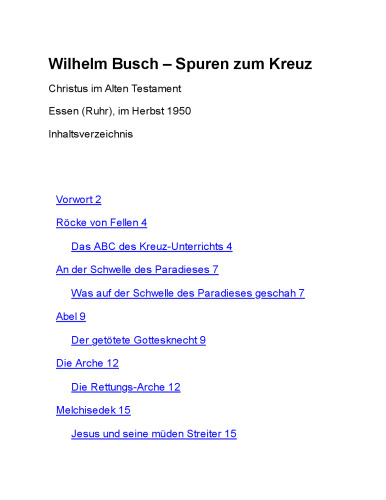 Wilhelm Busch – Spuren zum Kreuz

Christus im Alten Testament

Essen (Ruhr), im Herbst 1950

Inhaltsverzeichnis

Vorwort 2

Röcke von Fellen 4

Das ABC des Kreuz-Unterrichts 4

An der Schwelle des Paradieses 7

Was auf der Schwelle des Paradieses geschah 7

Abel 9

Der getötete Gottesknecht 9

Die Arche 12

Die Rettungs-Arche 12

Melchisedek 15

Jesus und seine müden Streiter 15